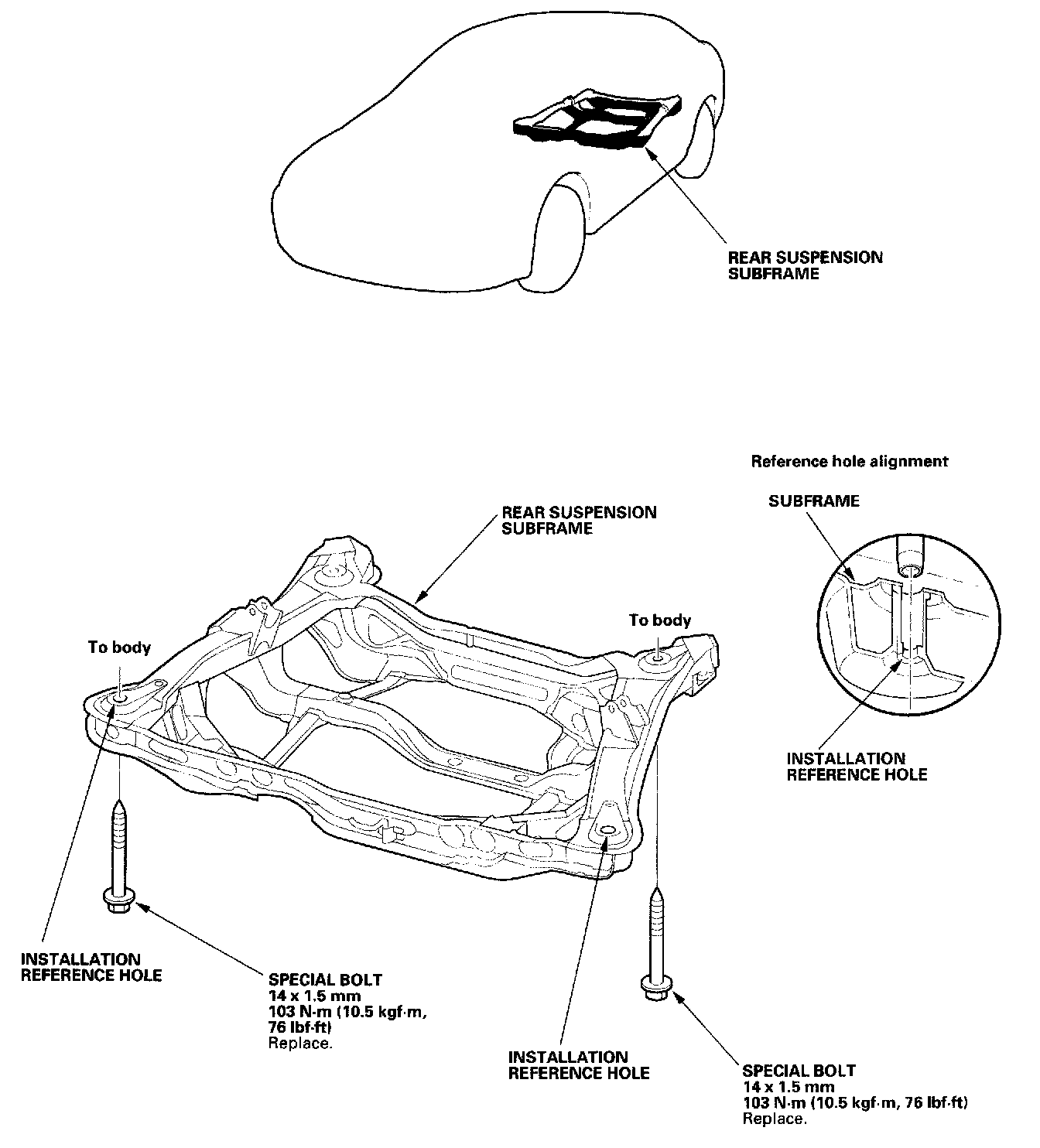 REAR SUSPENSION SUBFRAME

Reference hole alignment

SUBFRAME

INSTALLATION REFERENCE HOLE

REAR SUSPENSION SUBFRAME

To body

To body

INSTALLATION REFERENCE HOLE

SPECIAL BOLT
14 x 1.5 mm
103 N·m (10.5 kgf·m, 76 lbf·ft)
Replace.

INSTALLATION REFERENCE HOLE

SPECIAL BOLT
14 x 1.5 mm
103 N·m (10.5 kgf·m, 76 lbf·ft)
Replace.